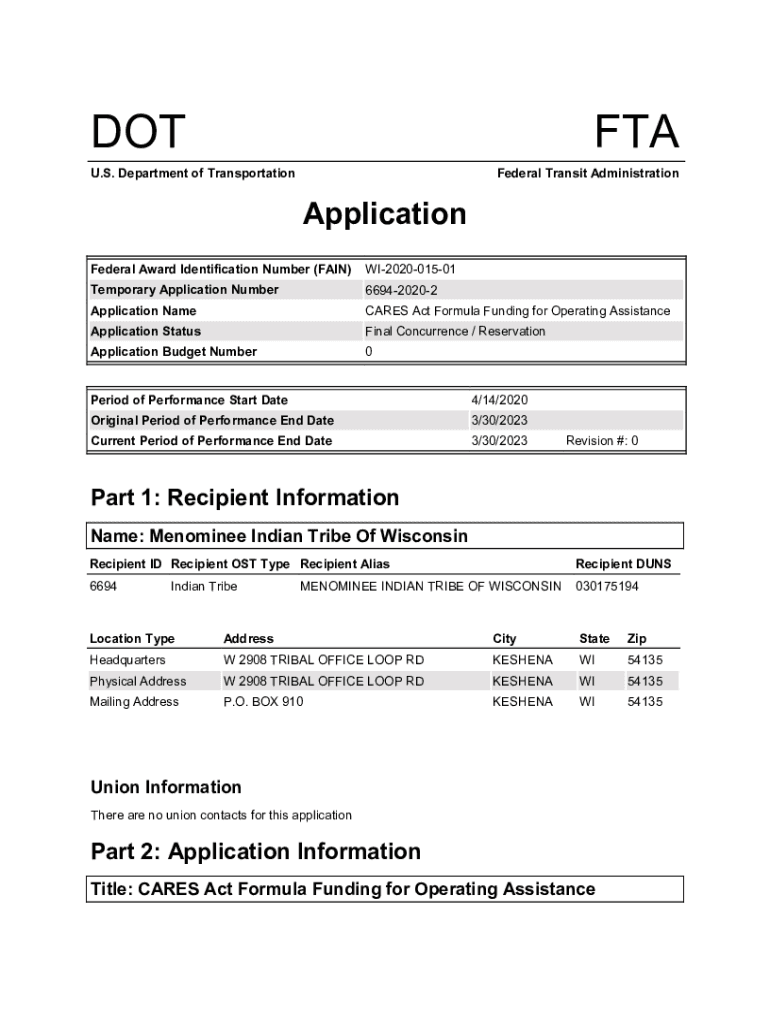 DOT

FTA

U.S. Department of Transportation

Federal Transit Administration

Application

| Federal Award Identification Number (FAIN) | WI-2020-015-01 |
|---|---|
| Temporary Application Number | 6694-2020-2 |
| Application Name | CARES Act Formula Funding for Operating Assistance |
| Application Status | Final Concurrence / Reservation |
| Application Budget Number | 0 |

| Period of Performance Start Date | 4/14/2020 | |
|---|---|---|
| Original Period of Performance End Date | 3/30/2023 | |
| Current Period of Performance End Date | 3/30/2023 | Revision #: 0 |

Part 1: Recipient Information

Name: Menominee Indian Tribe Of Wisconsin

| Recipient ID | Recipient OST Type | Recipient Alias | Recipient DUNS |
|---|---|---|---|
| 6694 | Indian Tribe | MENOMINEE INDIAN TRIBE OF WISCONSIN | 030175194 |

| Location Type | Address | City | State | Zip |
|---|---|---|---|---|
| Headquarters | W 2908 TRIBAL OFFICE LOOP RD | KESHENA | WI | 54135 |
| Physical Address | W 2908 TRIBAL OFFICE LOOP RD | KESHENA | WI | 54135 |
| Mailing Address | P.O. BOX 910 | KESHENA | WI | 54135 |

Union Information

There are no union contacts for this application

Part 2: Application Information

Title: CARES Act Formula Funding for Operating Assistance